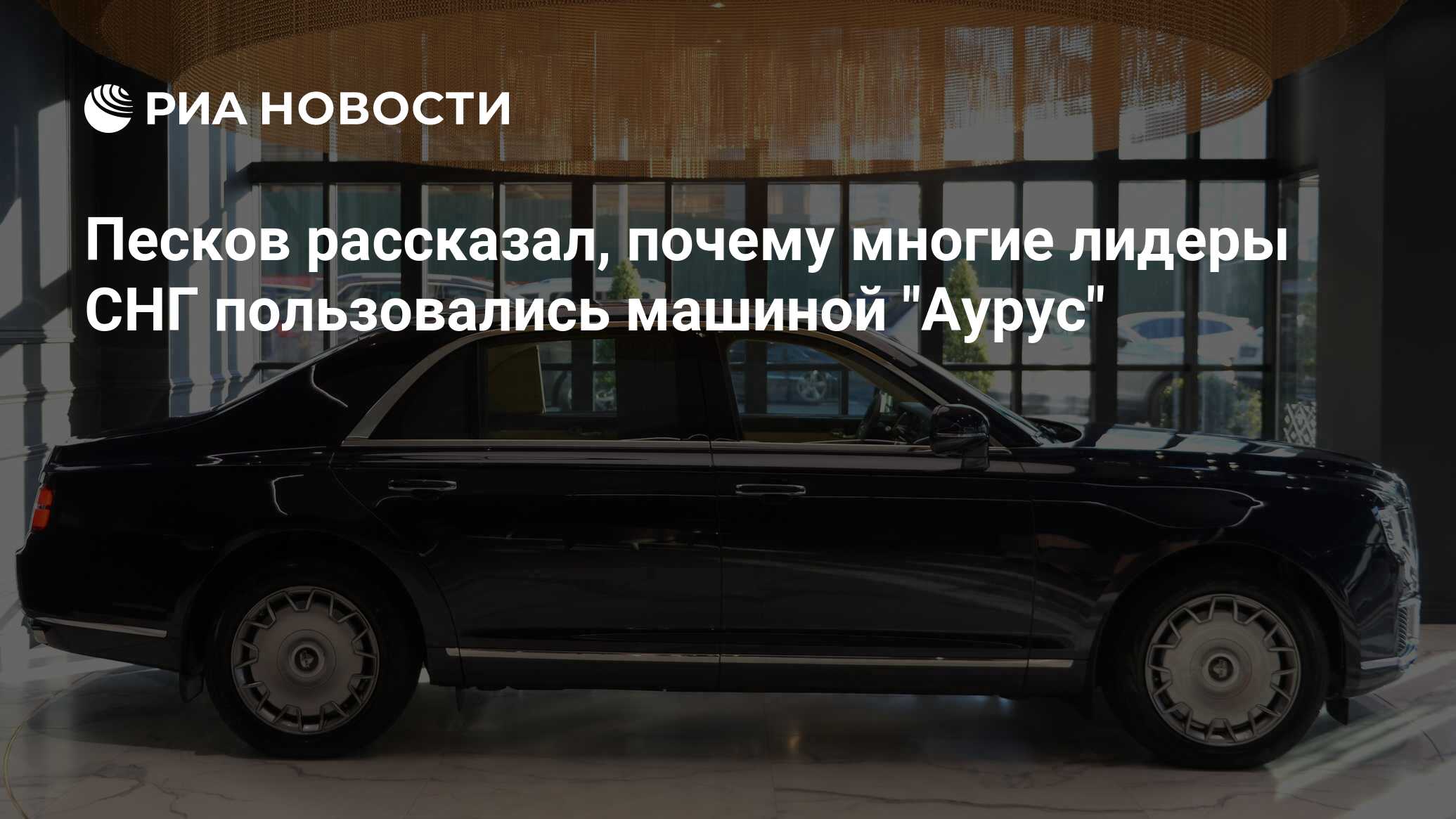 РИА НОВОСТИ

Песков рассказал, почему многие лидеры СНГ пользовались машиной "Аурус"